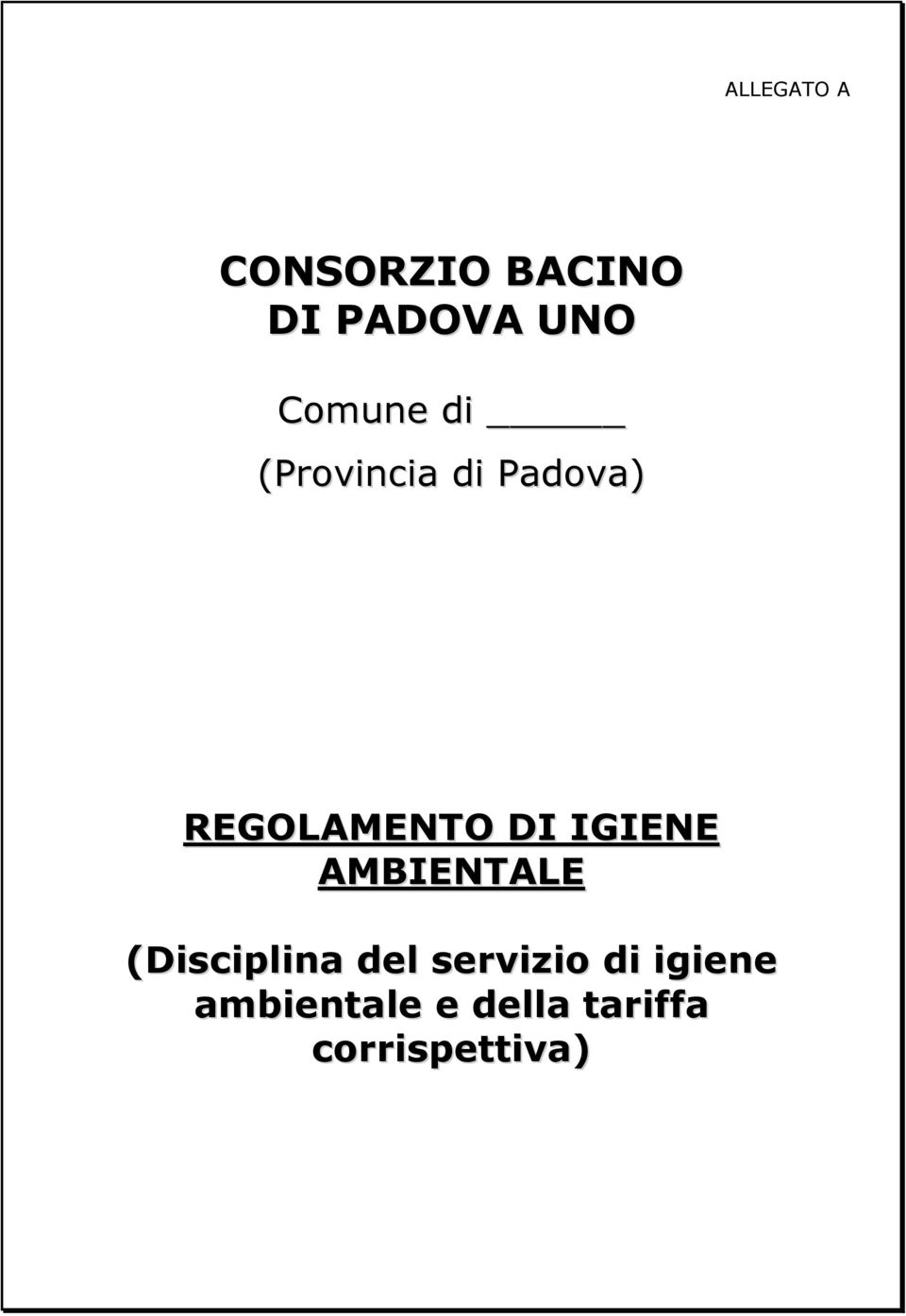 ALLEGATO A

CONSORZIO BACINO DI PADOVA UNO

Comune di _____

(Provincia di Padova)

REGOLAMENTO DI IGIENE AMBIENTALE

(Disciplina del servizio di igiene ambientale e della tariffa corrispettiva)